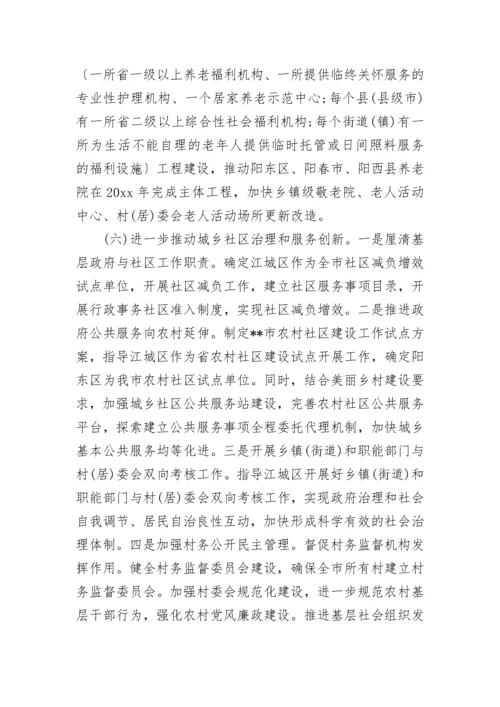 〔一所省一级以上养老福利机构、一所提供临终关怀服务的专业性护理机构、一个居家养老示范中心；每个县(县级市)有一所省二级以上综合性社会福利机构；每个街道(镇)有一所为生活不能自理的老年人提供临时托管或日间照料服务的福利设施〕工程建设，推动阳东区、阳春市、阳西县养老院在20xx年完成主体工程，加快乡镇级敬老院、老人活动中心、村(居)委会老人活动场所更新改造。

(六)进一步推动城乡社区治理和服务创新。一是厘清基层政府与社区工作职责。确定江城区作为全市社区减负增效试点单位，开展社区减负工作，建立社区服务事项目录，开展行政事务社区准入制度，实现社区减负增效。二是推进政府公共服务向农村延伸。制定**市农村社区建设工作试点方案，指导江城区作为省农村社区建设试点开展工作，确定阳东区为我市农村社区试点单位。同时，结合美丽乡村建设要求，加强城乡社区公共服务站建设，完善农村社区公共服务平台，探索建立公共服务事项全程委托代理机制，加快城乡基本公共服务均等化进。三是开展乡镇(街道)和职能部门与村(居)委会双向考核工作。指导江城区开展好乡镇(街道)和职能部门与村(居)委会双向考核工作，实现政府治理和社会自我调节、居民自治良性互动，加快形成科学有效的社会治理体制。四是加强村务公开民主管理。督促村务监督机构发挥作用。健全村务监督委员会建设，确保全市所有村建立村务监督委员会。加强村委会规范化建设，进一步规范农村基层干部行为，强化农村党风廉政建设。推进基层社会组织发